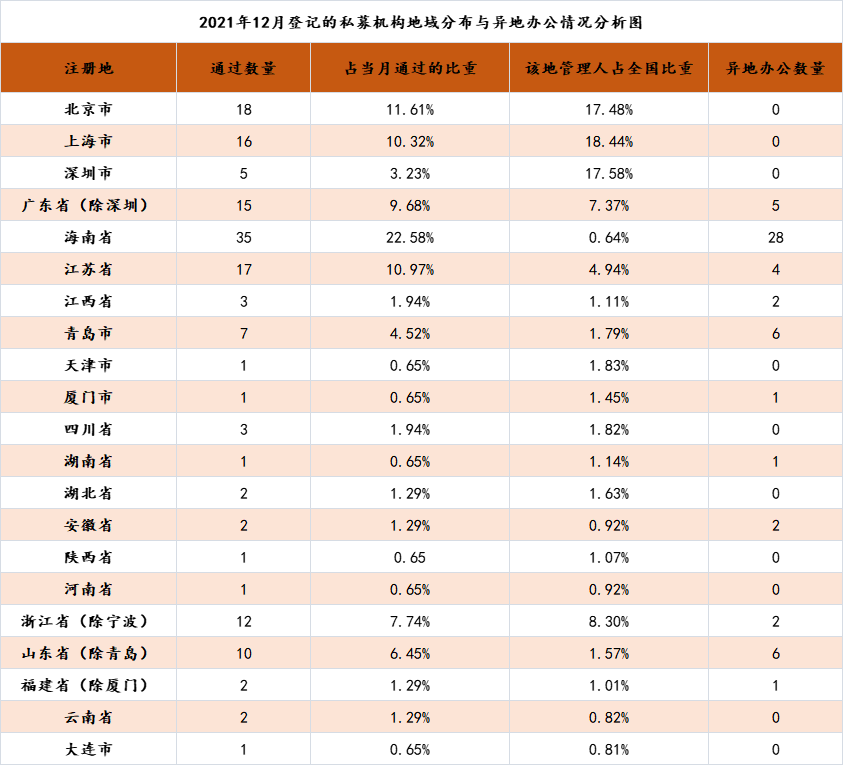 2021年12月登记的私募机构地域分布与异地办公情况分析图

| 注册地 | 通过数量 | 占当月通过的比重 | 该地管理人占全国比重 | 异地办公数量 |
|---|---|---|---|---|
| 北京市 | 18 | 11.61% | 17.48% | 0 |
| 上海市 | 16 | 10.32% | 18.44% | 0 |
| 深圳市 | 5 | 3.23% | 17.58% | 0 |
| 广东省（除深圳） | 15 | 9.68% | 7.37% | 5 |
| 海南省 | 35 | 22.58% | 0.64% | 28 |
| 江苏省 | 17 | 10.97% | 4.94% | 4 |
| 江西省 | 3 | 1.94% | 1.11% | 2 |
| 青岛市 | 7 | 4.52% | 1.79% | 6 |
| 天津市 | 1 | 0.65% | 1.83% | 0 |
| 厦门市 | 1 | 0.65% | 1.45% | 1 |
| 四川省 | 3 | 1.94% | 1.82% | 0 |
| 湖南省 | 1 | 0.65% | 1.14% | 1 |
| 湖北省 | 2 | 1.29% | 1.63% | 0 |
| 安徽省 | 2 | 1.29% | 0.92% | 2 |
| 陕西省 | 1 | 0.65 | 1.07% | 0 |
| 河南省 | 1 | 0.65% | 0.92% | 0 |
| 浙江省（除宁波） | 12 | 7.74% | 8.30% | 2 |
| 山东省（除青岛） | 10 | 6.45% | 1.57% | 6 |
| 福建省（除厦门） | 2 | 1.29% | 1.01% | 1 |
| 云南省 | 2 | 1.29% | 0.82% | 0 |
| 大连市 | 1 | 0.65% | 0.81% | 0 |